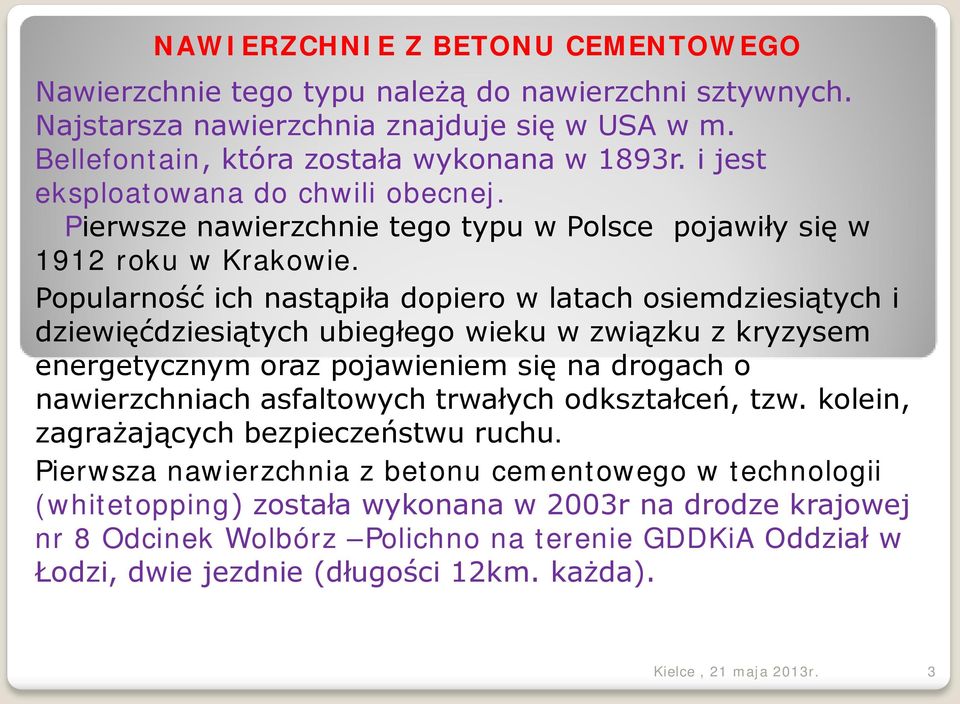 NAWIERZCHNIE Z BETONU CEMENTOWEGO

Nawierzchnie tego typu należą do nawierzchni sztywnych. Najstarsza nawierzchnia znajduje się w USA w m. Bellefontain, która została wykonana w 1893r. i jest eksploatowana do chwili obecnej.

Pierwsze nawierzchnie tego typu w Polsce pojawiły się w 1912 roku w Krakowie.

Popularność ich nastąpiła dopiero w latach osiemdziesiątych i dziewięćdziesiątych ubiegłego wieku w związku z kryzysem energetycznym oraz pojawieniem się na drogach o nawierzchniach asfaltowych trwałych odkształceń, tzw. kolein, zagrażających bezpieczeństwu ruchu.

Pierwsza nawierzchnia z betonu cementowego w technologii (whitetopping) została wykonana w 2003r na drodze krajowej nr 8 Odcinek Wolbórz –Polichno na terenie GDDKiA Oddział w Łodzi, dwie jezdnie (długości 12km. każda).

Kielce , 21 maja 2013r.

3